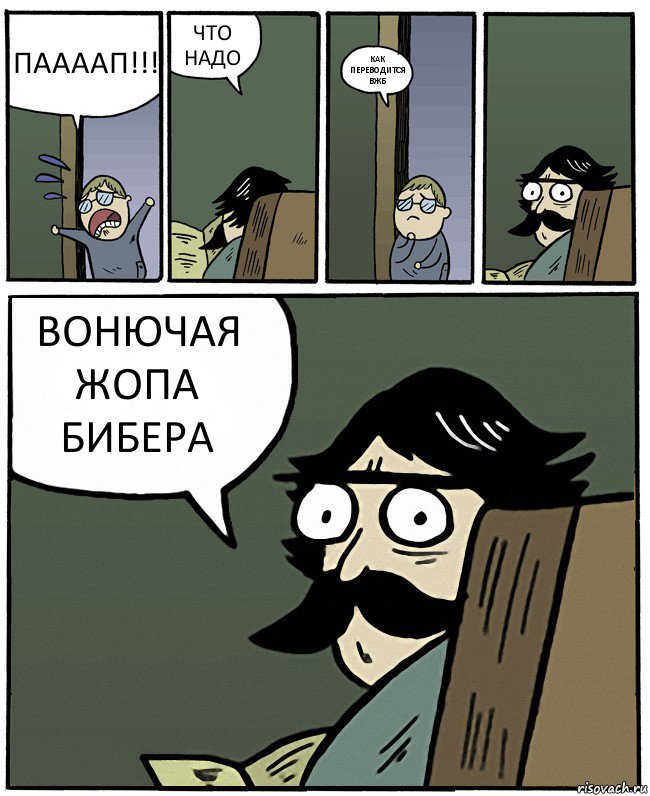 ПААААП!!!

ЧТО НАДО

КАК ПЕРЕВОДИТСЯ ВЖБ

ВОНЮЧАЯ ЖОПА БИБЕРА

risovach.ru